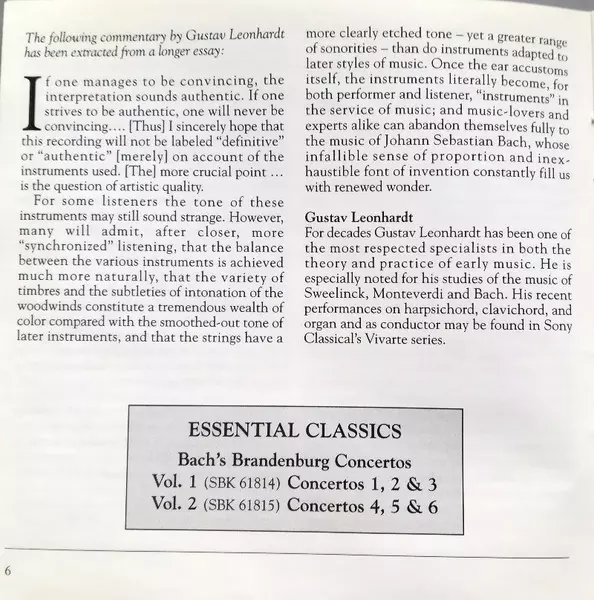 The following commentary by Gustav Leonhardt has been extracted from a longer essay:

If one manages to be convincing, the interpretation sounds authentic. If one strives to be authentic, one will never be convincing.... [Thus] I sincerely hope that this recording will not be labeled "definitive" or "authentic" [merely] on account of the instruments used. [The] more crucial point ... is the question of artistic quality.

For some listeners the tone of these instruments may still sound strange. However, many will admit, after closer, more "synchronized" listening, that the balance between the various instruments is achieved much more naturally, that the variety of timbres and the subtleties of intonation of the woodwinds constitute a tremendous wealth of color compared with the smoothed-out tone of later instruments, and that the strings have a more clearly etched tone – yet a greater range of sonorities – than do instruments adapted to later styles of music. Once the ear accustoms itself, the instruments literally become, for both performer and listener, "instruments" in the service of music; and music-lovers and experts alike can abandon themselves fully to the music of Johann Sebastian Bach, whose infallible sense of proportion and inexhaustible font of invention constantly fill us with renewed wonder.

Gustav Leonhardt
For decades Gustav Leonhardt has been one of the most respected specialists in both the theory and practice of early music. He is especially noted for his studies of the music of Sweelinck, Monteverdi and Bach. His recent performances on harpsichord, clavichord, and organ and as conductor may be found in Sony Classical's Vivarte series.

ESSENTIAL CLASSICS
Bach's Brandenburg Concertos
Vol. 1 (SBK 61814) Concertos 1, 2 & 3
Vol. 2 (SBK 61815) Concertos 4, 5 & 6

6